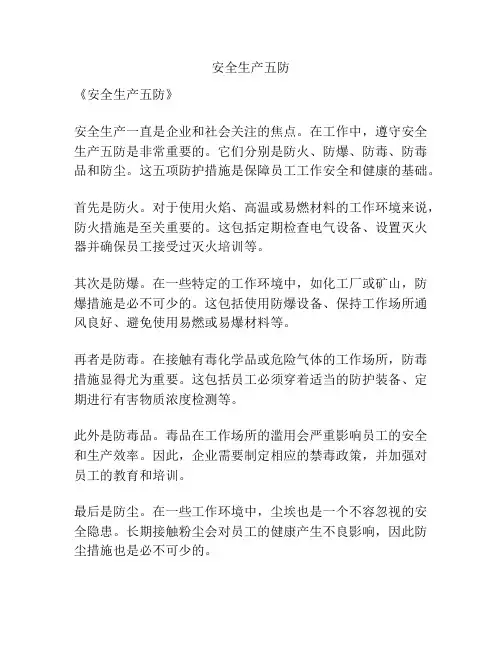 安全生产五防

《安全生产五防》

安全生产一直是企业和社会关注的焦点。在工作中，遵守安全生产五防是非常重要的。它们分别是防火、防爆、防毒、防毒品和防尘。这五项防护措施是保障员工工作安全和健康的基础。

首先是防火。对于使用火焰、高温或易燃材料的工作环境来说，防火措施是至关重要的。这包括定期检查电气设备、设置灭火器并确保员工接受过灭火培训等。

其次是防爆。在一些特定的工作环境中，如化工厂或矿山，防爆措施是必不可少的。这包括使用防爆设备、保持工作场所通风良好、避免使用易燃或易爆材料等。

再者是防毒。在接触有毒化学品或危险气体的工作场所，防毒措施显得尤为重要。这包括员工必须穿着适当的防护装备、定期进行有害物质浓度检测等。

此外是防毒品。毒品在工作场所的滥用会严重影响员工的安全和生产效率。因此，企业需要制定相应的禁毒政策，并加强对员工的教育和培训。

最后是防尘。在一些工作环境中，尘埃也是一个不容忽视的安全隐患。长期接触粉尘会对员工的健康产生不良影响，因此防尘措施也是必不可少的。